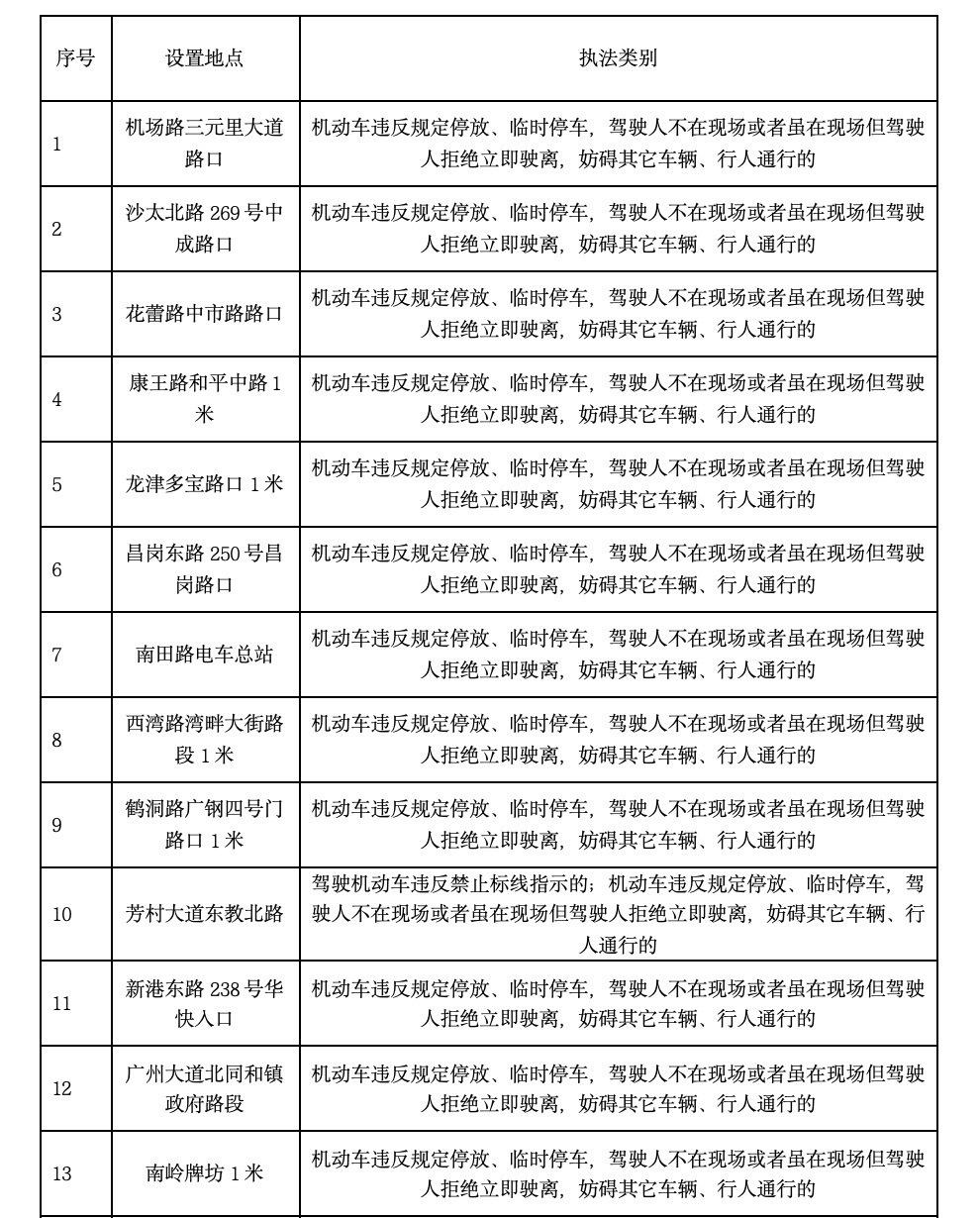 | 序号 | 设置地点 | 执法类别 |
|---|---|---|
| 1 | 机场路三元里大道路口 | 机动车违反规定停放、临时停车，驾驶人不在现场或者虽在现场但驾驶人拒绝立即驶离，妨碍其它车辆、行人通行的 |
| 2 | 沙太北路 269 号中成路口 | 机动车违反规定停放、临时停车，驾驶人不在现场或者虽在现场但驾驶人拒绝立即驶离，妨碍其它车辆、行人通行的 |
| 3 | 花蕾路中市路路口 | 机动车违反规定停放、临时停车，驾驶人不在现场或者虽在现场但驾驶人拒绝立即驶离，妨碍其它车辆、行人通行的 |
| 4 | 康王路和平中路 1 米 | 机动车违反规定停放、临时停车，驾驶人不在现场或者虽在现场但驾驶人拒绝立即驶离，妨碍其它车辆、行人通行的 |
| 5 | 龙津多宝路口 1 米 | 机动车违反规定停放、临时停车，驾驶人不在现场或者虽在现场但驾驶人拒绝立即驶离，妨碍其它车辆、行人通行的 |
| 6 | 昌岗东路 250 号昌岗路口 | 机动车违反规定停放、临时停车，驾驶人不在现场或者虽在现场但驾驶人拒绝立即驶离，妨碍其它车辆、行人通行的 |
| 7 | 南田路电车总站 | 机动车违反规定停放、临时停车，驾驶人不在现场或者虽在现场但驾驶人拒绝立即驶离，妨碍其它车辆、行人通行的 |
| 8 | 西湾路湾畔大街路段 1 米 | 机动车违反规定停放、临时停车，驾驶人不在现场或者虽在现场但驾驶人拒绝立即驶离，妨碍其它车辆、行人通行的 |
| 9 | 鹤洞路广钢四号门路口 1 米 | 机动车违反规定停放、临时停车，驾驶人不在现场或者虽在现场但驾驶人拒绝立即驶离，妨碍其它车辆、行人通行的 |
| 10 | 芳村大道东教北路 | 驾驶机动车违反禁止标线指示的；机动车违反规定停放、临时停车，驾驶人不在现场或者虽在现场但驾驶人拒绝立即驶离，妨碍其它车辆、行人通行的 |
| 11 | 新港东路 238 号华快入口 | 机动车违反规定停放、临时停车，驾驶人不在现场或者虽在现场但驾驶人拒绝立即驶离，妨碍其它车辆、行人通行的 |
| 12 | 广州大道北同和镇政府路段 | 机动车违反规定停放、临时停车，驾驶人不在现场或者虽在现场但驾驶人拒绝立即驶离，妨碍其它车辆、行人通行的 |
| 13 | 南岭牌坊 1 米 | 机动车违反规定停放、临时停车，驾驶人不在现场或者虽在现场但驾驶人拒绝立即驶离，妨碍其它车辆、行人通行的 |